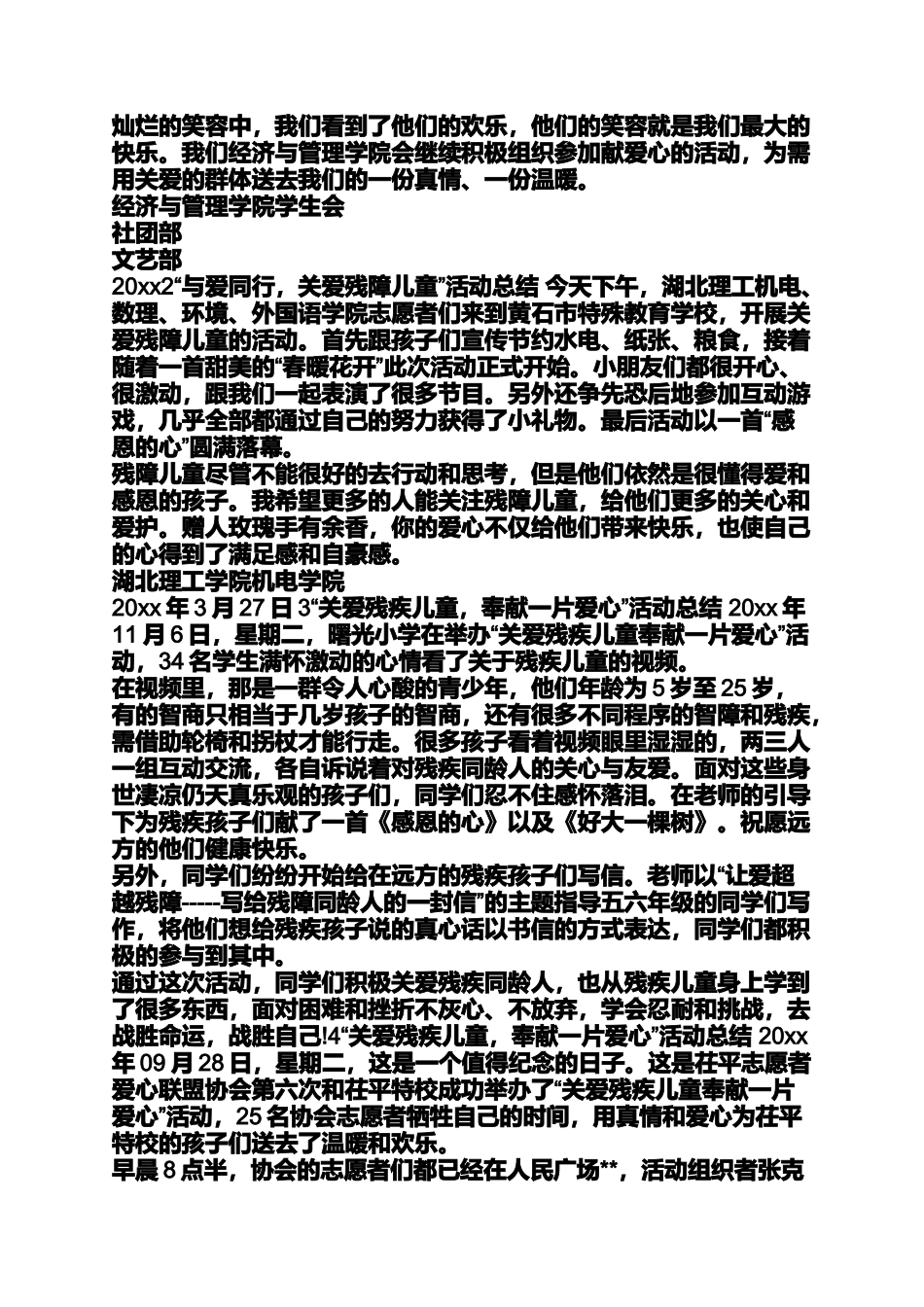 灿烂的笑容中，我们看到了他们的欢乐，他们的笑容就是我们最大的快乐。我们经济与管理学院会继续积极组织参加献爱心的活动，为需用关爱的群体送去我们的一份真情、一份温暖。
经济与管理学院学生会
社团部
文艺部
20xx2“与爱同行，关爱残障儿童”活动总结 今天下午，湖北理工机电、数理、环境、外国语学院志愿者们来到黄石市特殊教育学校，开展关爱残障儿童的活动。首先跟孩子们宣传节约水电、纸张、粮食，接着随着一首甜美的“春暖花开”此次活动正式开始。小朋友们都很开心、很激动，跟我们一起表演了很多节目。另外还争先恐后地参加互动游戏，几乎全部都通过自己的努力获得了小礼物。最后活动以一首“感恩的心”圆满落幕。
残障儿童尽管不能很好的去行动和思考，但是他们依然是很懂得爱和感恩的孩子。我希望更多的人能关注残障儿童，给他们更多的关心和爱护。赠人玫瑰手有余香，你的爱心不仅给他们带来快乐，也使自己的心得到了满足感和自豪感。
湖北理工学院机电学院
20xx 年 3 月 27 日 3“关爱残疾儿童，奉献一片爱心”活动总结 20xx 年 11 月 6 日，星期二，曙光小学在举办“关爱残疾儿童奉献一片爱心”活动，34 名学生满怀激动的心情看了关于残疾儿童的视频。
在视频里，那是一群令人心酸的青少年，他们年龄为 5 岁至 25 岁，有的智商只相当于几岁孩子的智商，还有很多不同程序的智障和残疾，需借助轮椅和拐杖才能行走。很多孩子看着视频眼里湿湿的，两三人一组互动交流，各自诉说着对残疾同龄人的关心与友爱。面对这些身世凄凉仍天真乐观的孩子们，同学们忍不住感怀落泪。在老师的引导下为残疾孩子们献了一首《感恩的心》以及《好大一棵树》。祝愿远方的他们健康快乐。
另外，同学们纷纷开始给在远方的残疾孩子们写信。老师以“让爱超越残障-----写给残障同龄人的一封信”的主题指导五六年级的同学们写作，将他们想给残疾孩子说的真心话以书信的方式表达，同学们都积极的参与到其中。
通过这次活动，同学们积极关爱残疾同龄人，也从残疾儿童身上学到了很多东西，面对困难和挫折不灰心、不放弃，学会忍耐和挑战，去战胜命运，战胜自己!4“关爱残疾儿童，奉献一片爱心”活动总结 20xx 年 09 月 28 日，星期二，这是一个值得纪念的日子。这是茌平志愿者爱心联盟协会第六次和茌平特校成功举办了“关爱残疾儿童奉献一片爱心”活动，25 名协会志愿者牺牲自己的时间，用真情和爱心为茌平特校的孩子们送去了温暖和欢乐。
早晨 8 点半，协会的志愿者们都已经在人民广场**，活动组织者张克